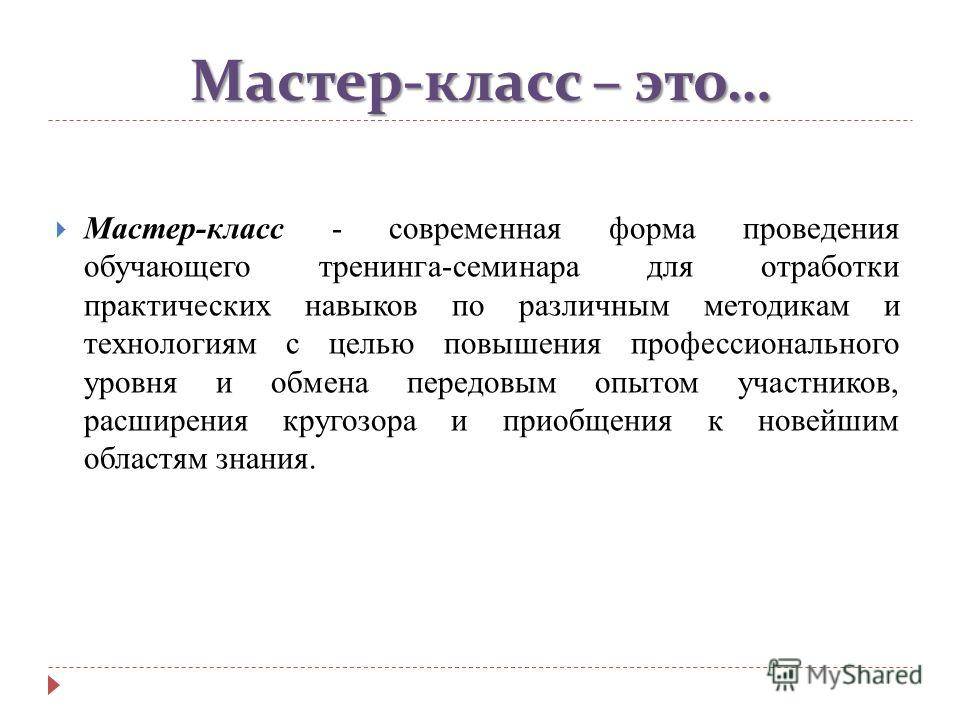 Мастер-класс – это…

Мастер-класс - современная форма проведения обучающего тренинга-семинара для отработки практических навыков по различным методикам и технологиям с целью повышения профессионального уровня и обмена передовым опытом участников, расширения кругозора и приобщения к новейшим областям знания.

MyShared